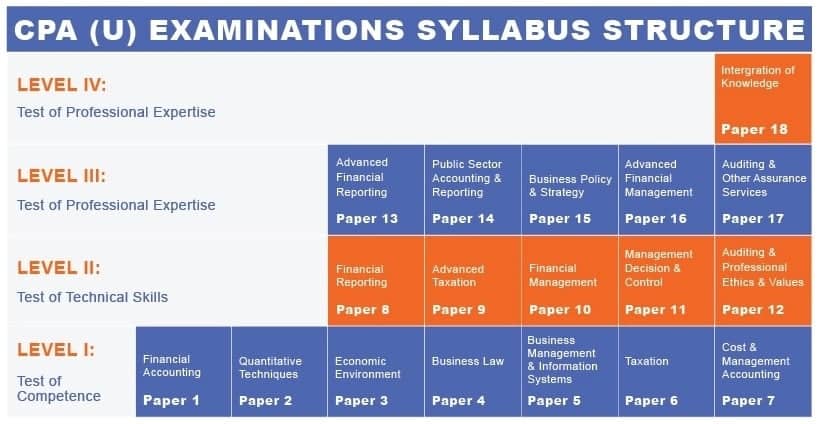 CPA (U) EXAMINATIONS SYLLABUS STRUCTURE

LEVEL IV:
Test of Professional Expertise

Intergration of Knowledge
Paper 18

LEVEL III:
Test of Professional Expertise

Advanced Financial Reporting
Paper 13

Public Sector Accounting & Reporting
Paper 14

Business Policy & Strategy
Paper 15

Advanced Financial Management
Paper 16

Auditing & Other Assurance Services
Paper 17

LEVEL II:
Test of Technical Skills

Financial Reporting
Paper 8

Advanced Taxation
Paper 9

Financial Management
Paper 10

Management Decision & Control
Paper 11

Auditing & Professional Ethics & Values
Paper 12

LEVEL I:
Test of Competence

Financial Accounting
Paper 1

Quantitative Techniques
Paper 2

Economic Environment
Paper 3

Business Law
Paper 4

Business Management & Information Systems
Paper 5

Taxation
Paper 6

Cost & Management Accounting
Paper 7